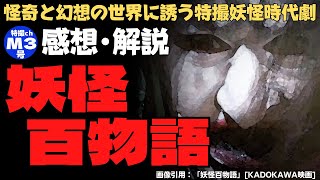 怪奇と幻想の世界に誘う特撮妖怪時代劇

特撮ch M3号

感想・解説

妖怪百物語

画像引用：「妖怪百物語」[KADOKAWA映画]